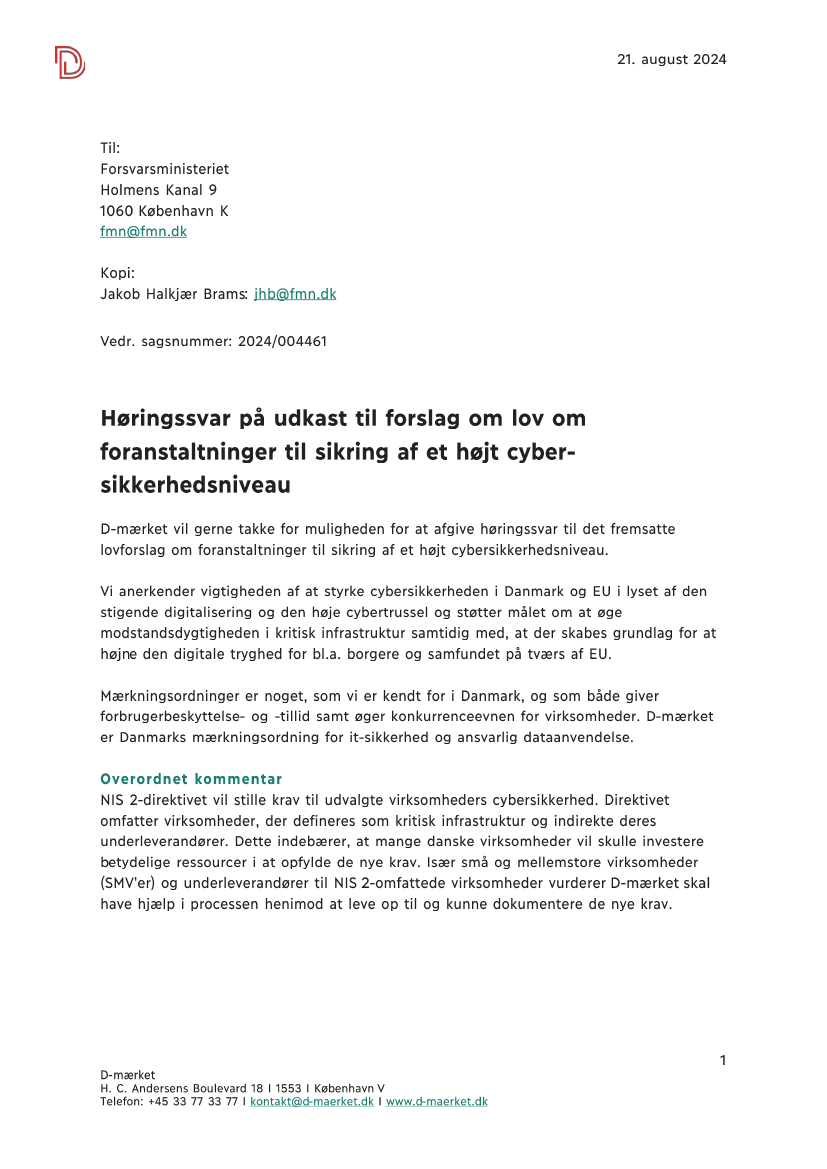 21. august 2024

Til:
Forsvarsministeriet
Holmens Kanal 9
1060 København K
fmn@fmn.dk

Kopi:
Jakob Halkjær Brams: jhb@fmn.dk

Vedr. sagsnummer: 2024/004461

Høringssvar på udkast til forslag om lov om foranstaltninger til sikring af et højt cybersikkerhedsniveau

D-mærket vil gerne takke for muligheden for at afgive høringssvar til det fremsatte lovforslag om foranstaltninger til sikring af et højt cybersikkerhedsniveau.

Vi anerkender vigtigheden af at styrke cybersikkerheden i Danmark og EU i lyset af den stigende digitalisering og den høje cybertrussel og støtter målet om at øge modstandsdygtigheden i kritisk infrastruktur samtidig med, at der skabes grundlag for at højne den digitale tryghed for bl.a. borgere og samfundet på tværs af EU.

Mærkningsordninger er noget, som vi er kendt for i Danmark, og som både giver forbrugerbeskyttelse- og -tillid samt øger konkurrenceevnen for virksomheder. D-mærket er Danmarks mærkningsordning for it-sikkerhed og ansvarlig dataanvendelse.

Overordnet kommentar
NIS 2-direktivet vil stille krav til udvalgte virksomheders cybersikkerhed. Direktivet omfatter virksomheder, der defineres som kritisk infrastruktur og indirekte deres underleverandører. Dette indebærer, at mange danske virksomheder vil skulle investere betydelige ressourcer i at opfylde de nye krav. Især små og mellemstore virksomheder (SMV'er) og underleverandører til NIS 2-omfattede virksomheder vurderer D-mærket skal have hjælp i processen henimod at leve op til og kunne dokumentere de nye krav.

1

D-mærket
H. C. Andersens Boulevard 18 I 1553 I København V
Telefon: +45 33 77 33 77 I kontakt@d-maerket.dk I www.d-maerket.dk